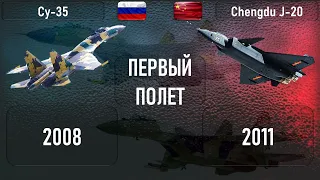 Су-35

Chengdu J-20

ПЕРВЫЙ ПОЛЕТ

2008

2011